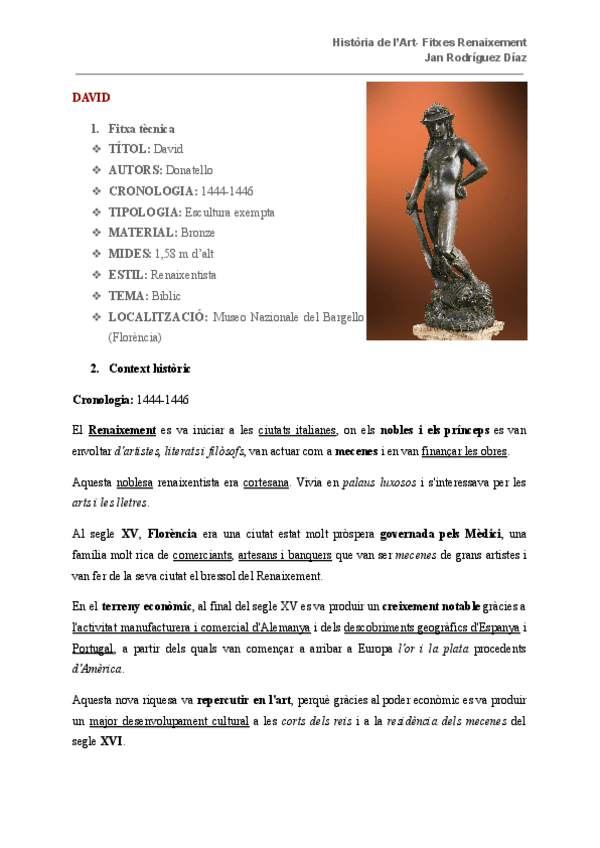 Història de l'Art- Fitxes Renaixement
Jan Rodríguez Díaz

DAVID

1. Fitxa tècnica
❖ TÍTOL: David
❖ AUTORS: Donatello
❖ CRONOLOGIA: 1444-1446
❖ TIPOLOGIA: Escultura exempta
❖ MATERIAL: Bronze
❖ MIDES: 1,58 m d'alt
❖ ESTIL: Renaixentista
❖ TEMA: Bíblic
❖ LOCALITZACIÓ: Museo Nazionale del Bargello (Florència)

2. Context històric

Cronologia: 1444-1446

El Renaixement es va iniciar a les ciutats italianes, on els nobles i els prínceps es van envoltar d'artistes, literats i filòsofs, van actuar com a mecenes i en van finançar les obres.

Aquesta noblesa renaixentista era cortesana. Vivia en palaus luxosos i s'interessava per les arts i les lletres.

Al segle XV, Florència era una ciutat estat molt pròspera governada pels Mèdici, una família molt rica de comerciants, artesans i banquers que van ser mecenes de grans artistes i van fer de la seva ciutat el bressol del Renaixement.

En el terreny econòmic, al final del segle XV es va produir un creixement notable gràcies a l'activitat manufacturera i comercial d'Alemanya i dels descobriments geogràfics d'Espanya i Portugal, a partir dels quals van començar a arribar a Europa l'or i la plata procedents d'Amèrica.

Aquesta nova riquesa va repercutir en l'art, perquè gràcies al poder econòmic es va produir un major desenvolupament cultural a les corts dels reis i a la residència dels mecenes del segle XVI.